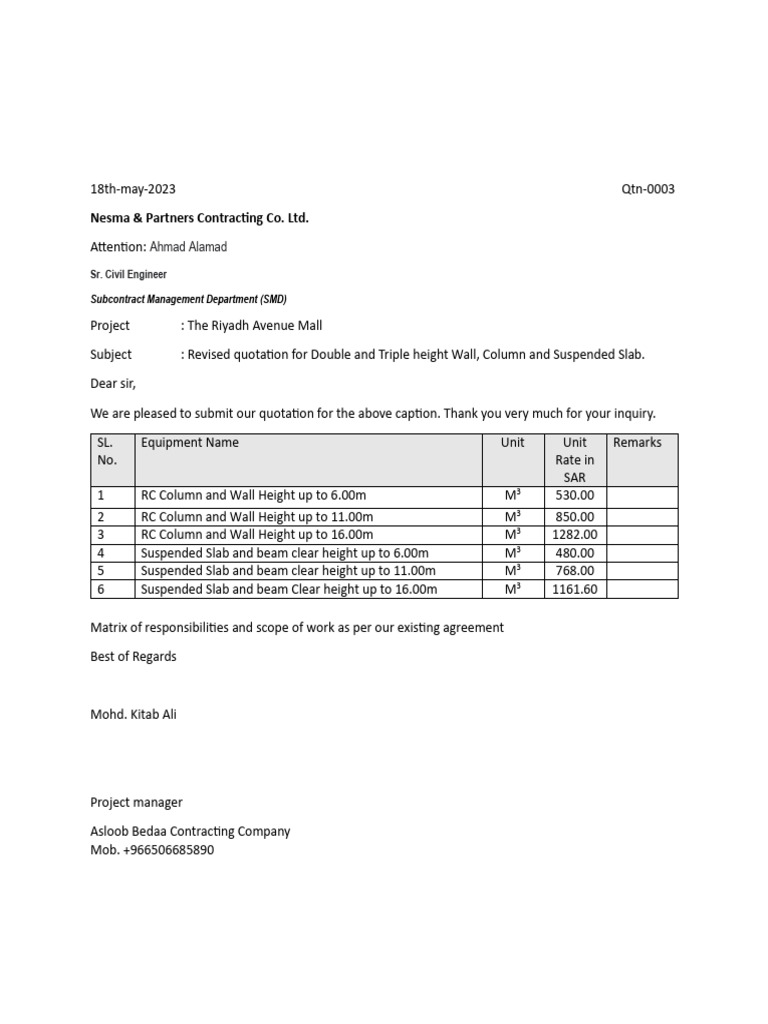 18th-may-2023 Qtn-0003

Nesma & Partners Contracting Co. Ltd.

Attention: Ahmad Alamad

Sr. Civil Engineer

Subcontract Management Department (SMD)

Project : The Riyadh Avenue Mall

Subject : Revised quotation for Double and Triple height Wall, Column and Suspended Slab.

Dear sir,

We are pleased to submit our quotation for the above caption. Thank you very much for your inquiry.

| SL. No. | Equipment Name | Unit | Unit Rate in SAR | Remarks |
|---|---|---|---|---|
| 1 | RC Column and Wall Height up to 6.00m | $M^3$ | 530.00 | |
| 2 | RC Column and Wall Height up to 11.00m | $M^3$ | 850.00 | |
| 3 | RC Column and Wall Height up to 16.00m | $M^3$ | 1282.00 | |
| 4 | Suspended Slab and beam clear height up to 6.00m | $M^3$ | 480.00 | |
| 5 | Suspended Slab and beam clear height up to 11.00m | $M^3$ | 768.00 | |
| 6 | Suspended Slab and beam Clear height up to 16.00m | $M^3$ | 1161.60 | |

Matrix of responsibilities and scope of work as per our existing agreement

Best of Regards

Mohd. Kitab Ali

Project manager

Asloob Bedaa Contracting Company
Mob. +966506685890